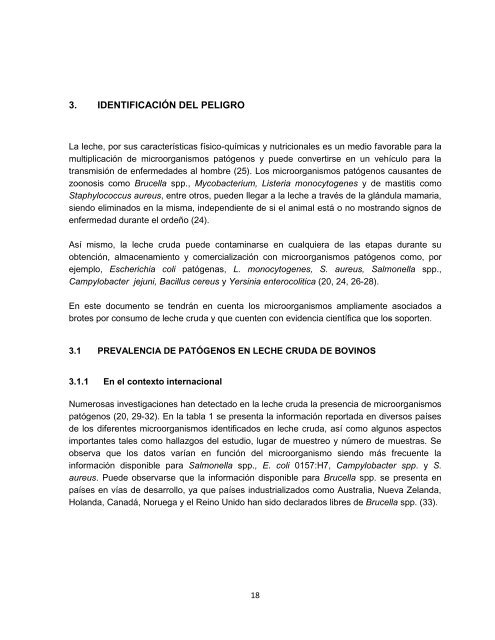 3. IDENTIFICACIÓN DEL PELIGRO

La leche, por sus características físico-químicas y nutricionales es un medio favorable para la multiplicación de microorganismos patógenos y puede convertirse en un vehículo para la transmisión de enfermedades al hombre (25). Los microorganismos patógenos causantes de zoonosis como Brucella spp., Mycobacterium, Listeria monocytogenes y de mastitis como Staphylococcus aureus, entre otros, pueden llegar a la leche a través de la glándula mamaria, siendo eliminados en la misma, independiente de si el animal está o no mostrando signos de enfermedad durante el ordeño (24).

Así mismo, la leche cruda puede contaminarse en cualquiera de las etapas durante su obtención, almacenamiento y comercialización con microorganismos patógenos como, por ejemplo, Escherichia coli patógenas, L. monocytogenes, S. aureus, Salmonella spp., Campylobacter jejuni, Bacillus cereus y Yersinia enterocolitica (20, 24, 26-28).

En este documento se tendrán en cuenta los microorganismos ampliamente asociados a brotes por consumo de leche cruda y que cuenten con evidencia científica que los soporten.

3.1 PREVALENCIA DE PATÓGENOS EN LECHE CRUDA DE BOVINOS

3.1.1 En el contexto internacional

Numerosas investigaciones han detectado en la leche cruda la presencia de microorganismos patógenos (20, 29-32). En la tabla 1 se presenta la información reportada en diversos países de los diferentes microorganismos identificados en leche cruda, así como algunos aspectos importantes tales como hallazgos del estudio, lugar de muestreo y número de muestras. Se observa que los datos varían en función del microorganismo siendo más frecuente la información disponible para Salmonella spp., E. coli 0157:H7, Campylobacter spp. y S. aureus. Puede observarse que la información disponible para Brucella spp. se presenta en países en vías de desarrollo, ya que países industrializados como Australia, Nueva Zelanda, Holanda, Canadá, Noruega y el Reino Unido han sido declarados libres de Brucella spp. (33).

18